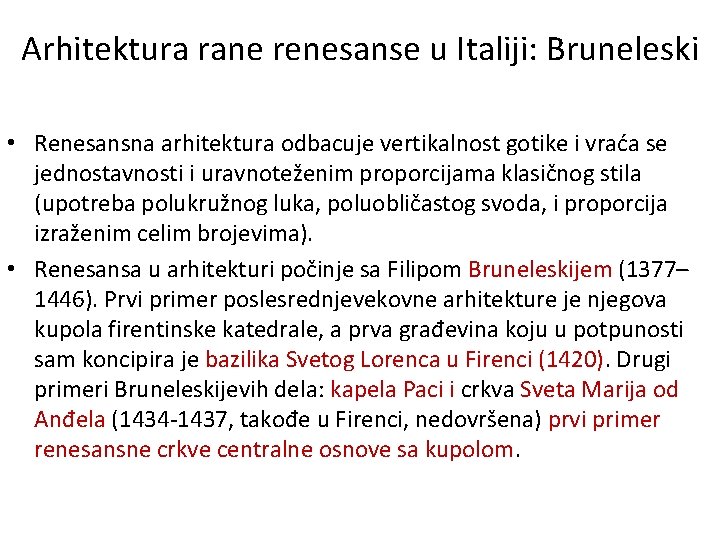 Arhitektura rane renesanse u Italiji: Bruneleski

• Renesansna arhitektura odbacuje vertikalnost gotike i vraća se jednostavnosti i uravnoteženim proporcijama klasičnog stila (upotreba polukružnog luka, poluobličastog svoda, i proporcija izraženim celim brojevima).

• Renesansa u arhitekturi počinje sa Filipom Bruneleskijem (1377–1446). Prvi primer poslesrednjevekovne arhitekture je njegova kupola firentinske katedrale, a prva građevina koju u potpunosti sam koncipira je bazilika Svetog Lorenca u Firenci (1420). Drugi primeri Bruneleskijevih dela: kapela Paci i crkva Sveta Marija od Anđela (1434-1437, takođe u Firenci, nedovršena) prvi primer renesansne crkve centralne osnove sa kupolom.